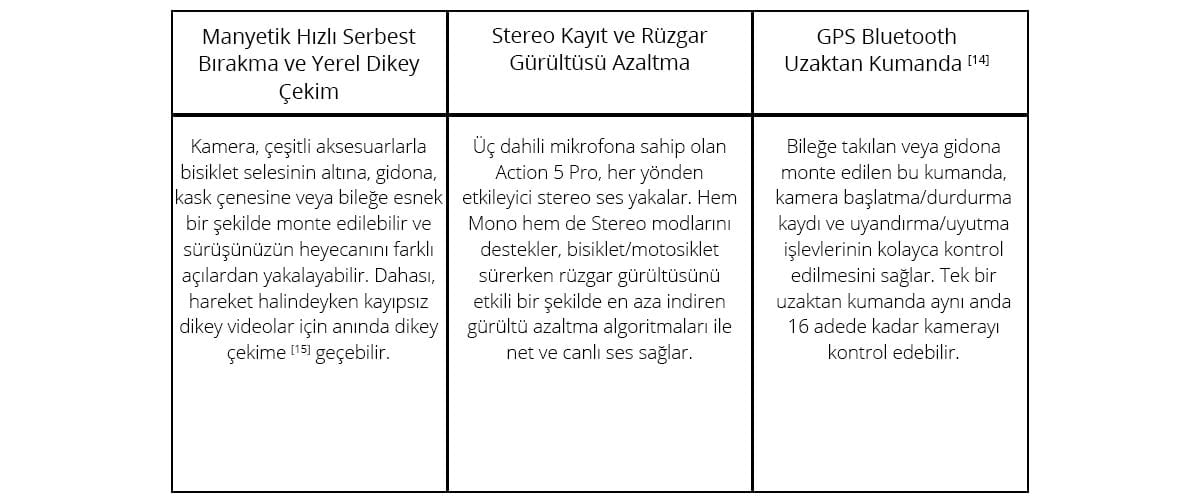 | Manyetik Hızlı Serbest Bırakma ve Yerel Dikey Çekim | Stereo Kayıt ve Rüzgar Gürültüsü Azaltma | GPS Bluetooth Uzaktan Kumanda $^{[14]}$ |
|---|---|---|
| Kamera, çeşitli aksesuarlarla bisiklet selesinin altına, gidona, kask çenesine veya bileğe esnek bir şekilde monte edilebilir ve sürüşünüzün heyecanını farklı açılardan yakalayabilir. Dahası, hareket halindeyken kayıpsız dikey videolar için anında dikey çekime $^{[15]}$ geçebilir. | Üç dahili mikrofona sahip olan Action 5 Pro, her yönden etkileyici stereo ses yakalar. Hem Mono hem de Stereo modlarını destekler, bisiklet/motosiklet sürerken rüzgar gürültüsünü etkili bir şekilde en aza indiren gürültü azaltma algoritmaları ile net ve canlı ses sağlar. | Bileğe takılan veya gidona monte edilen bu kumanda, kamera başlatma/durdurma kaydı ve uyandırma/uyutma işlevlerinin kolayca kontrol edilmesini sağlar. Tek bir uzaktan kumanda aynı anda 16 adede kadar kamerayı kontrol edebilir. |